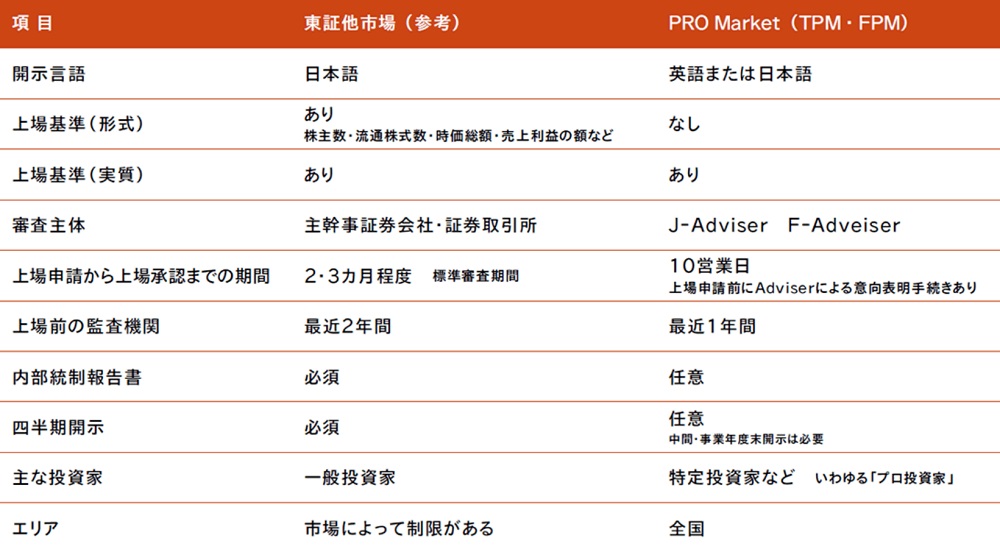 | 項 目 | 東証他市場（参考） | PRO Market（TPM・FPM） |
|---|---|---|
| 開示言語 | 日本語 | 英語または日本語 |
| 上場基準（形式） | あり 株主数・流通株式数・時価総額・売上利益の額など | なし |
| 上場基準（実質） | あり | あり |
| 審査主体 | 主幹事証券会社・証券取引所 | J-Adviser F-Adveiser |
| 上場申請から上場承認までの期間 | 2・3カ月程度 標準審査期間 | 10営業日 上場申請前にAdviserによる意向表明手続きあり |
| 上場前の監査機関 | 最近2年間 | 最近1年間 |
| 内部統制報告書 | 必須 | 任意 |
| 四半期開示 | 必須 | 任意 中間・事業年度末開示は必要 |
| 主な投資家 | 一般投資家 | 特定投資家など いわゆる「プロ投資家」 |
| エリア | 市場によって制限がある | 全国 |